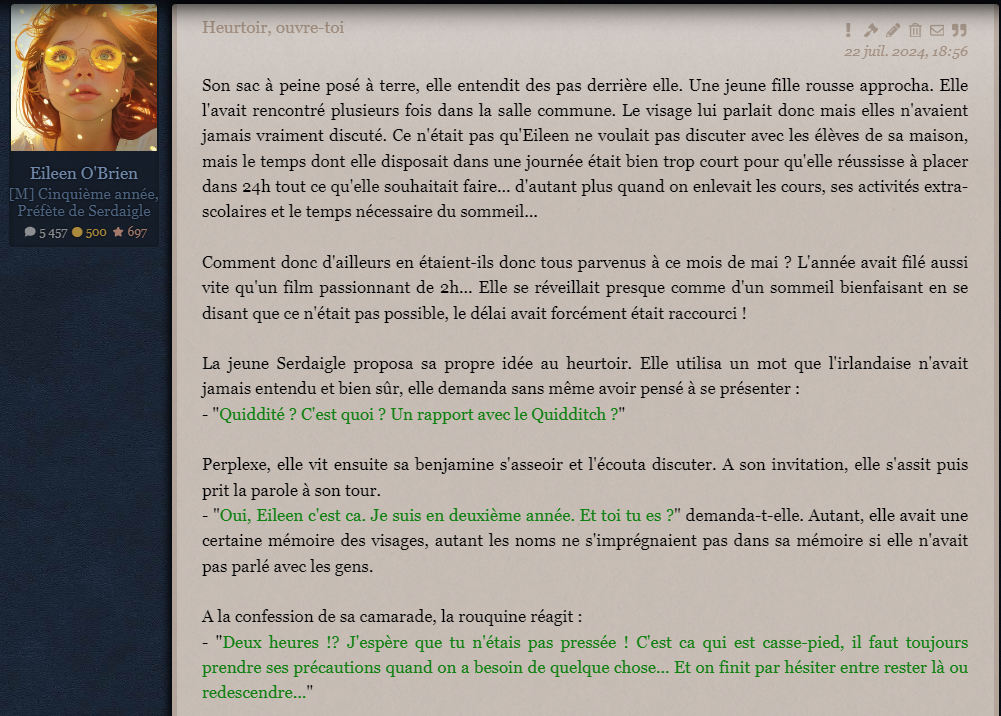 Eileen O'Brien
[M] Cinquième année, Préfète de Serdaigle
5 457 500 697

Heurtoir, ouvre-toi

22 juil. 2024, 18:56

Son sac à peine posé à terre, elle entendit des pas derrière elle. Une jeune fille rousse approcha. Elle l'avait rencontré plusieurs fois dans la salle commune. Le visage lui parlait donc mais elles n'avaient jamais vraiment discuté. Ce n'était pas qu'Eileen ne voulait pas discuter avec les élèves de sa maison, mais le temps dont elle disposait dans une journée était bien trop court pour qu'elle réussisse à placer dans 24h tout ce qu'elle souhaitait faire... d'autant plus quand on enlevait les cours, ses activités extra-scolaires et le temps nécessaire du sommeil...

Comment donc d'ailleurs en étaient-ils donc tous parvenus à ce mois de mai ? L'année avait filé aussi vite qu'un film passionnant de 2h... Elle se réveillait presque comme d'un sommeil bienfaisant en se disant que ce n'était pas possible, le délai avait forcément était raccourci !

La jeune Serdaigle proposa sa propre idée au heurtoir. Elle utilisa un mot que l'irlandaise n'avait jamais entendu et bien sûr, elle demanda sans même avoir pensé à se présenter :
- "Quiddité ? C'est quoi ? Un rapport avec le Quidditch ?"

Perplexe, elle vit ensuite sa benjamine s'asseoir et l'écouta discuter. A son invitation, elle s'assit puis prit la parole à son tour.
- "Oui, Eileen c'est ca. Je suis en deuxième année. Et toi tu es ?" demanda-t-elle. Autant, elle avait une certaine mémoire des visages, autant les noms ne s'imprégnaient pas dans sa mémoire si elle n'avait pas parlé avec les gens.

A la confession de sa camarade, la rouquine réagit :
- "Deux heures !? J'espère que tu n'étais pas pressée ! C'est ca qui est casse-pied, il faut toujours prendre ses précautions quand on a besoin de quelque chose... Et on finit par hésiter entre rester là ou redescendre..."